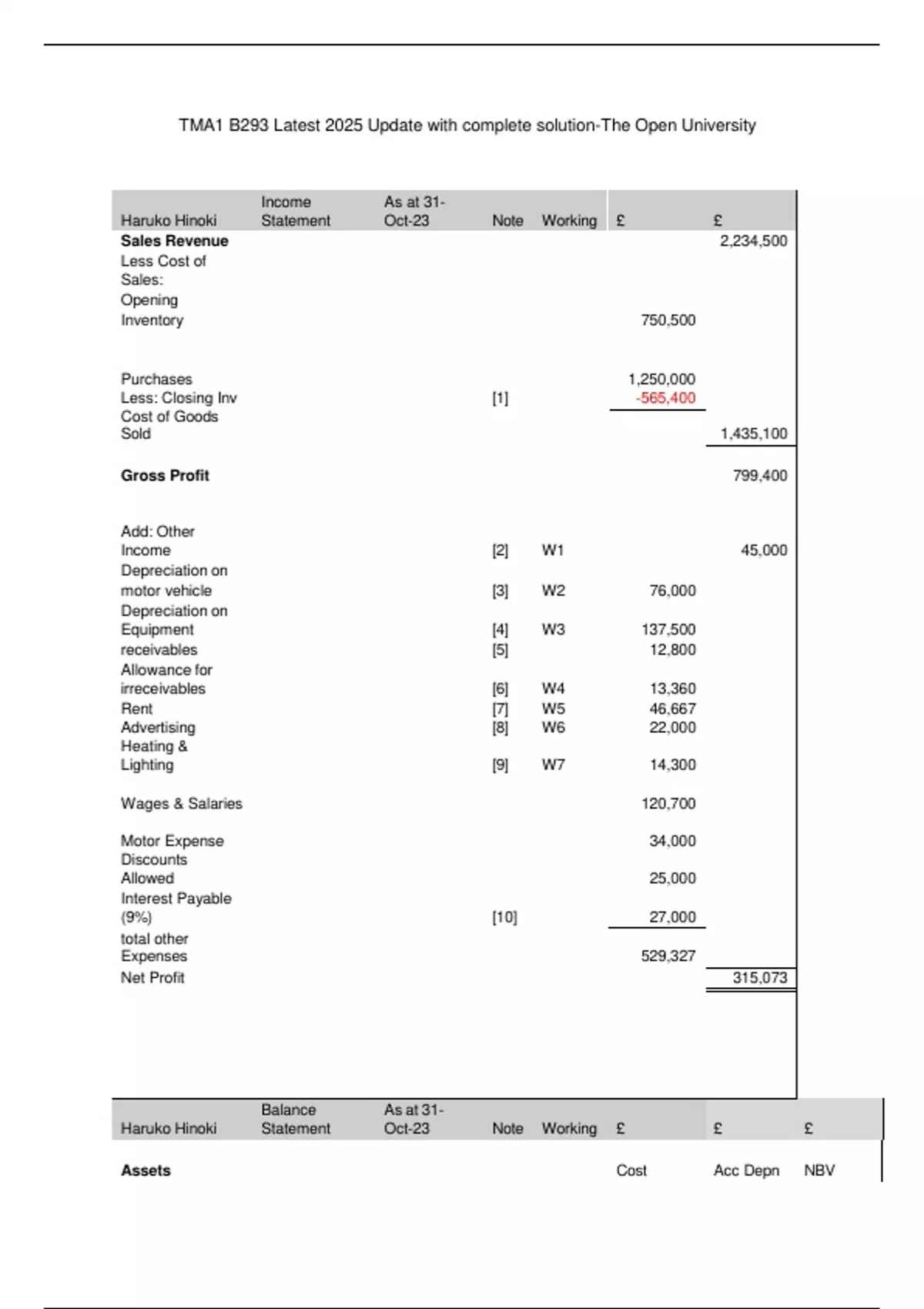 TMA1 B293 Latest 2025 Update with complete solution-The Open University

| Haruko Hinoki | Income Statement | As at 31-Oct-23 | Note | Working | £ | £ |
|---|---|---|---|---|---|---|
| **Sales Revenue** | | | | | | 2,234,500 |
| Less Cost of Sales: | | | | | | |
| Opening Inventory | | | | | 750,500 | |
| Purchases | | | | | 1,250,000 | |
| Less: Closing Inv | | | [1] | | -565,400 | |
| Cost of Goods Sold | | | | | | 1,435,100 |
| **Gross Profit** | | | | | | 799,400 |
| Add: Other Income | | | [2] | W1 | | 45,000 |
| Depreciation on motor vehicle | | | [3] | W2 | 76,000 | |
| Depreciation on Equipment | | | [4] | W3 | 137,500 | |
| receivables | | | [5] | | 12,800 | |
| Allowance for irreceivables | | | [6] | W4 | 13,360 | |
| Rent | | | [7] | W5 | 46,667 | |
| Advertising | | | [8] | W6 | 22,000 | |
| Heating & Lighting | | | [9] | W7 | 14,300 | |
| Wages & Salaries | | | | | 120,700 | |
| Motor Expense | | | | | 34,000 | |
| Discounts Allowed | | | | | 25,000 | |
| Interest Payable (9%) | | | [10] | | 27,000 | |
| total other Expenses | | | | | 529,327 | |
| Net Profit | | | | | | 315,073 |

| Haruko Hinoki | Balance Statement | As at 31-Oct-23 | Note | Working | £ | £ | £ |
|---|---|---|---|---|---|---|---|
| **Assets** | | | | | Cost | Acc Depn | NBV |